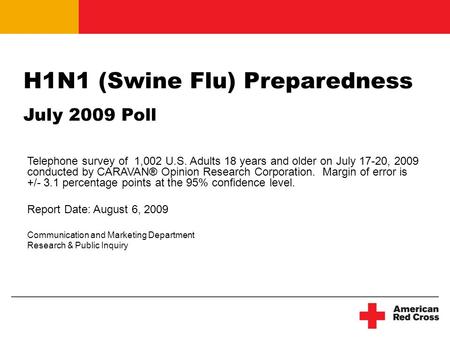 H1N1 (Swine Flu) Preparedness

July 2009 Poll

Telephone survey of 1,002 U.S. Adults 18 years and older on July 17-20, 2009 conducted by CARAVAN® Opinion Research Corporation. Margin of error is +/- 3.1 percentage points at the 95% confidence level.

Report Date: August 6, 2009

Communication and Marketing Department
Research & Public Inquiry

American Red Cross